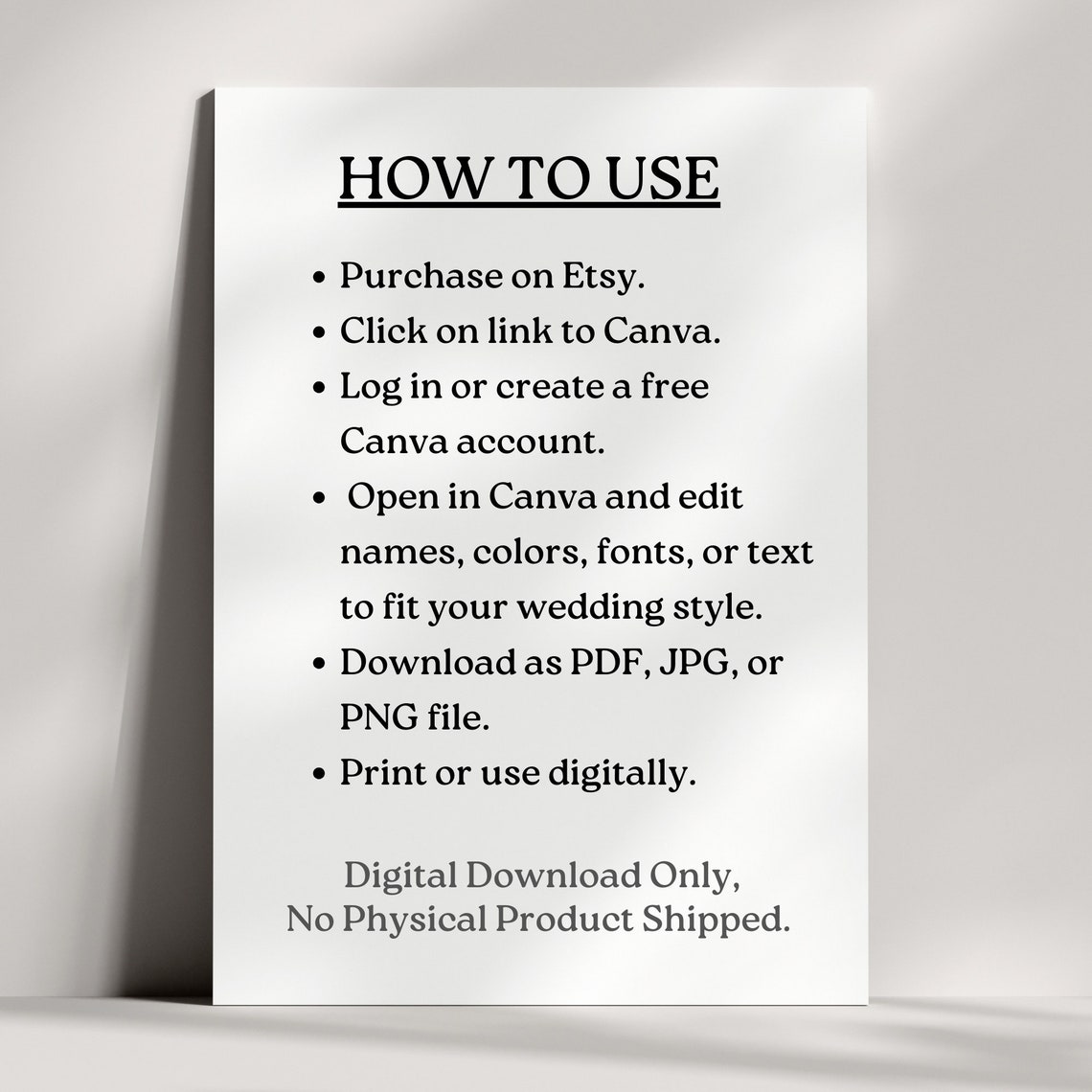 HOW TO USE

• Purchase on Etsy.
• Click on link to Canva.
• Log in or create a free Canva account.
• Open in Canva and edit names, colors, fonts, or text to fit your wedding style.
• Download as PDF, JPG, or PNG file.
• Print or use digitally.

Digital Download Only,
No Physical Product Shipped.